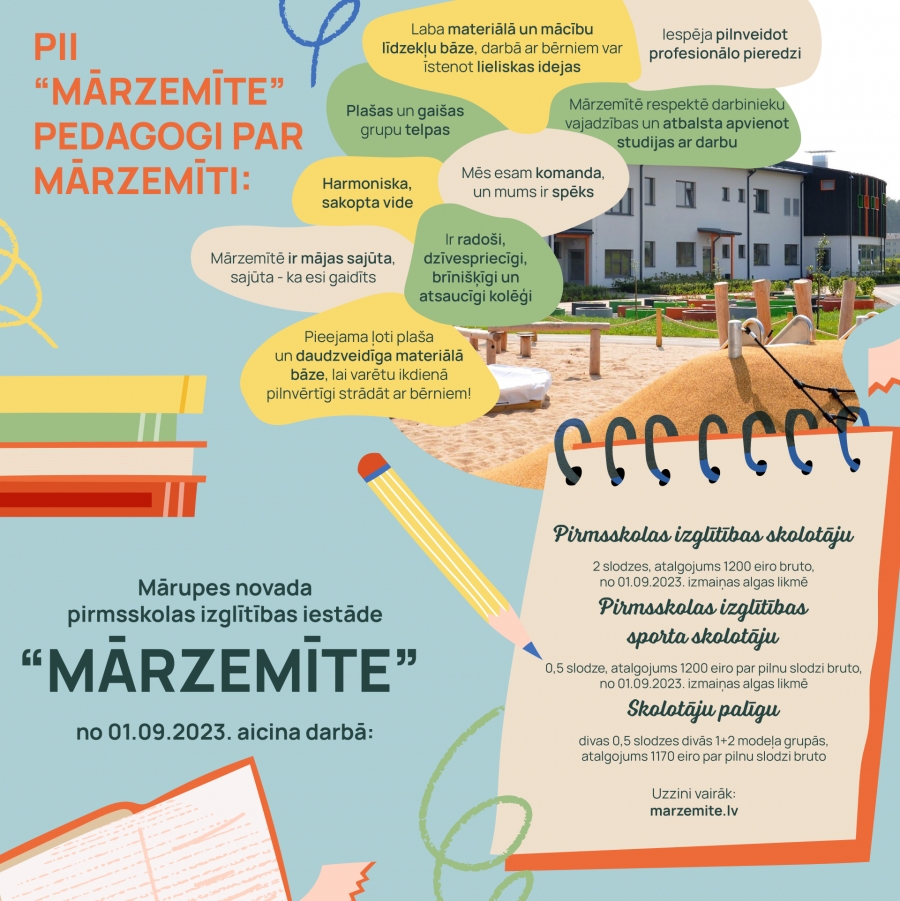 PII "MĀRZEMĪTE" PEDAGOGI PAR MĀRZEMĪTI:

Laba materiālā un mācību līdzekļu bāze, darbā ar bērniem var īstenot lieliskas idejas

Iespēja pilnveidot profesionālo pieredzi

Plašas un gaišas grupu telpas

Mārzemītē respektē darbinieku vajadzības un atbalsta apvienot studijas ar darbu

Harmoniska, sakopta vide

Mēs esam komanda, un mums ir spēks

Mārzemītē ir mājas sajūta, sajūta - ka esi gaidīts

Ir radoši, dzīvespriecīgi, brīnišķīgi un atsaucīgi kolēģi

Pieejama ļoti plaša un daudzveidīga materiālā bāze, lai varētu ikdienā pilnvērtīgi strādāt ar bērniem!

Mārupes novada pirmsskolas izglītības iestāde

"MĀRZEMĪTE"

no 01.09.2023. aicina darbā:

Pirmsskolas izglītības skolotāju

2 slodzes, atalgojums 1200 eiro bruto, no 01.09.2023. izmaiņas algas likmē

Pirmsskolas izglītības sporta skolotāju

0,5 slodze, atalgojums 1200 eiro par pilnu slodzi bruto, no 01.09.2023. izmaiņas algas likmē

Skolotāju palīgu

divas 0,5 slodzes divās 1+2 modeļa grupās, atalgojums 1170 eiro par pilnu slodzi bruto

Uzzini vairāk:
marzemite.lv